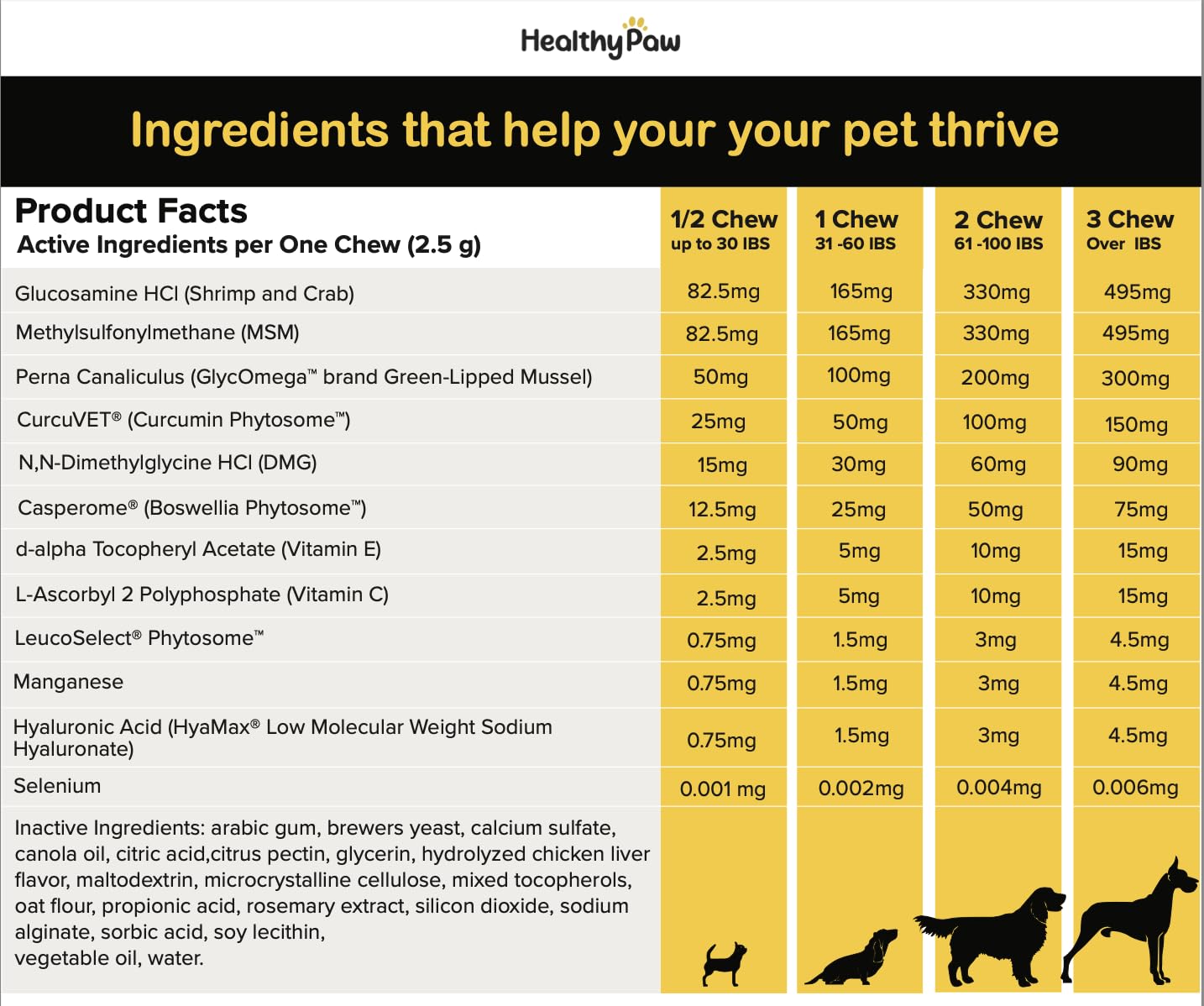 HealthyPaw

Ingredients that help your your pet thrive

| Product Facts Active Ingredients per One Chew (2.5 g) | 1/2 Chew up to 30 IBS | 1 Chew 31 -60 IBS | 2 Chew 61 -100 IBS | 3 Chew Over IBS |
|---|---|---|---|---|
| Glucosamine HCl (Shrimp and Crab) | 82.5mg | 165mg | 330mg | 495mg |
| Methylsulfonylmethane (MSM) | 82.5mg | 165mg | 330mg | 495mg |
| Perna Canaliculus (GlycOmega™ brand Green-Lipped Mussel) | 50mg | 100mg | 200mg | 300mg |
| CurcuVET® (Curcumin Phytosome™) | 25mg | 50mg | 100mg | 150mg |
| N,N-Dimethylglycine HCl (DMG) | 15mg | 30mg | 60mg | 90mg |
| Casperome® (Boswellia Phytosome™) | 12.5mg | 25mg | 50mg | 75mg |
| d-alpha Tocopheryl Acetate (Vitamin E) | 2.5mg | 5mg | 10mg | 15mg |
| L-Ascorbyl 2 Polyphosphate (Vitamin C) | 2.5mg | 5mg | 10mg | 15mg |
| LeucoSelect® Phytosome™ | 0.75mg | 1.5mg | 3mg | 4.5mg |
| Manganese | 0.75mg | 1.5mg | 3mg | 4.5mg |
| Hyaluronic Acid (HyaMax® Low Molecular Weight Sodium Hyaluronate) | 0.75mg | 1.5mg | 3mg | 4.5mg |
| Selenium | 0.001 mg | 0.002mg | 0.004mg | 0.006mg |

Inactive Ingredients: arabic gum, brewers yeast, calcium sulfate, canola oil, citric acid,citrus pectin, glycerin, hydrolyzed chicken liver flavor, maltodextrin, microcrystalline cellulose, mixed tocopherols, oat flour, propionic acid, rosemary extract, silicon dioxide, sodium alginate, sorbic acid, soy lecithin,
vegetable oil, water.